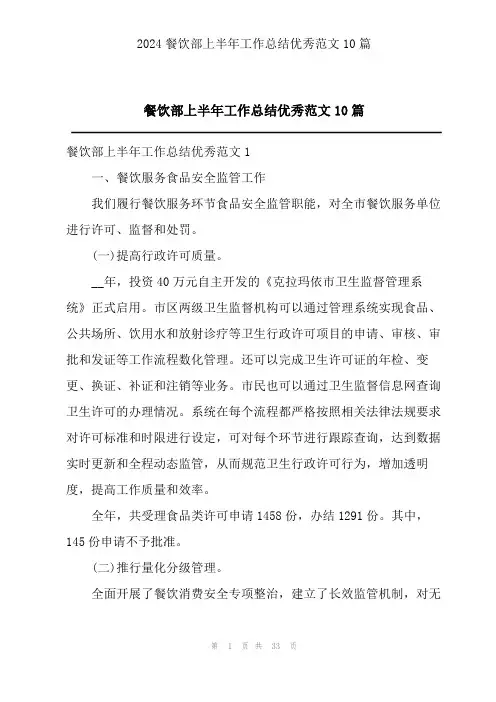 2024 餐饮部上半年工作总结优秀范文 10 篇

餐饮部上半年工作总结优秀范文 10 篇

餐饮部上半年工作总结优秀范文 1

一、餐饮服务食品安全监管工作

我们履行餐饮服务环节食品安全监管职能，对全市餐饮服务单位进行许可、监督和处罚。

(一)提高行政许可质量。

__年，投资 40 万元自主开发的《克拉玛依市卫生监督管理系统》正式启用。市区两级卫生监督机构可以通过管理系统实现食品、公共场所、饮用水和放射诊疗等卫生行政许可项目的申请、审核、审批和发证等工作流程数化管理。还可以完成卫生许可证的年检、变更、换证、补证和注销等业务。市民也可以通过卫生监督信息网查询卫生许可的办理情况。系统在每个流程都严格按照相关法律法规要求对许可标准和时限进行设定，可对每个环节进行跟踪查询，达到数据实时更新和全程动态监管，从而规范卫生行政许可行为，增加透明度，提高工作质量和效率。

全年，共受理食品类许可申请 1458 份，办结 1291 份。其中，145 份申请不予批准。

(二)推行量化分级管理。

全面开展了餐饮消费安全专项整治，建立了长效监管机制，对无

第 1 页 共 33 页